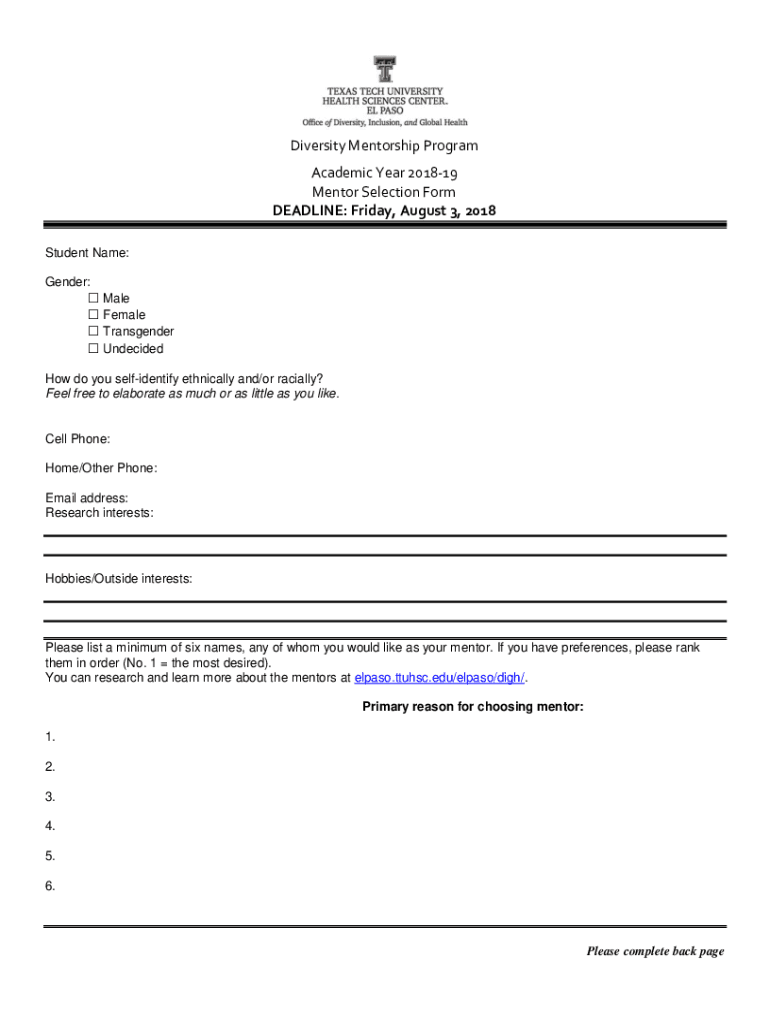 TEXAS TECH UNIVERSITY
HEALTH SCIENCES CENTER.
EL PASO
Office of Diversity, Inclusion, and Global Health

Diversity Mentorship Program

Academic Year 2018-19
Mentor Selection Form
DEADLINE: Friday, August 3, 2018

Student Name:

Gender:
☐ Male
☐ Female
☐ Transgender
☐ Undecided

How do you self-identify ethnically and/or racially?
Feel free to elaborate as much or as little as you like.

Cell Phone:

Home/Other Phone:

Email address:
Research interests:

Hobbies/Outside interests:

Please list a minimum of six names, any of whom you would like as your mentor. If you have preferences, please rank them in order (No. 1 = the most desired).
You can research and learn more about the mentors at elpaso.ttuhsc.edu/elpaso/digh/.

Primary reason for choosing mentor:

1.

2.

3.

4.

5.

6.

Please complete back page